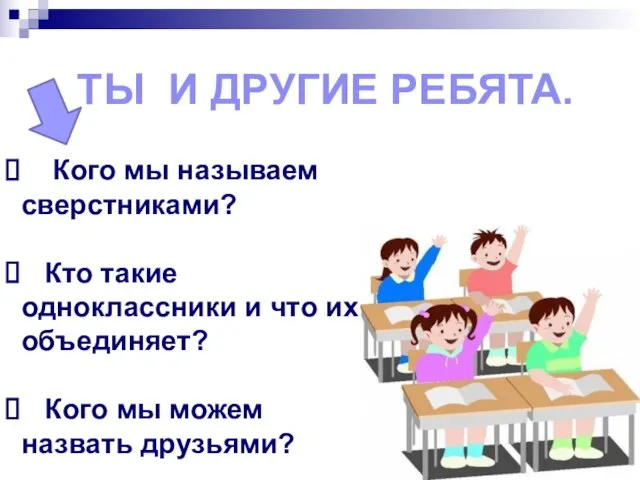 ТЫ И ДРУГИЕ РЕБЯТА.

 Кого мы называем сверстниками?

 Кто такие одноклассники и что их объединяет?

 Кого мы можем назвать друзьями?